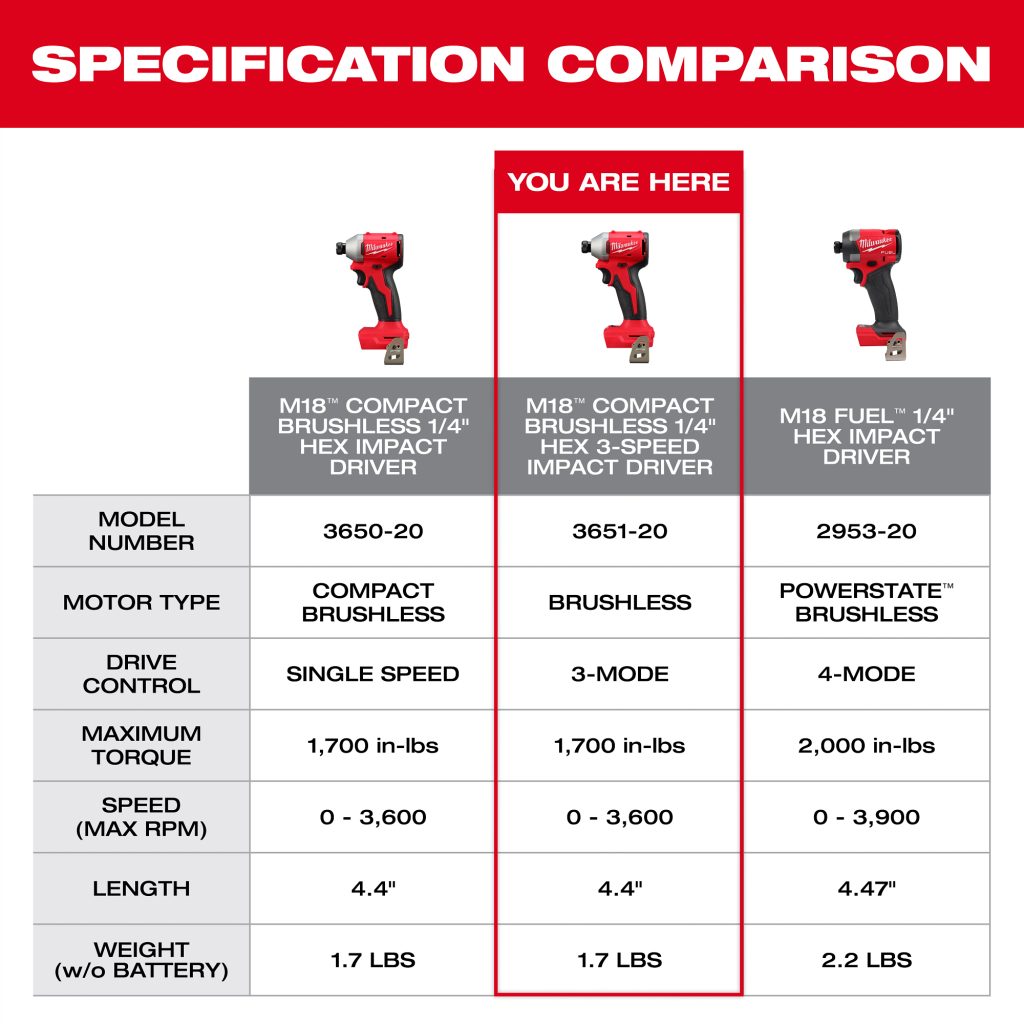 SPECIFICATION COMPARISON

YOU ARE HERE

| | M18™ COMPACT BRUSHLESS 1/4" HEX IMPACT DRIVER | M18™ COMPACT BRUSHLESS 1/4" HEX 3-SPEED IMPACT DRIVER | M18 FUEL™ 1/4" HEX IMPACT DRIVER |
|---|---|---|---|
| MODEL NUMBER | 3650-20 | 3651-20 | 2953-20 |
| MOTOR TYPE | COMPACT BRUSHLESS | BRUSHLESS | POWERSTATE™ BRUSHLESS |
| DRIVE CONTROL | SINGLE SPEED | 3-MODE | 4-MODE |
| MAXIMUM TORQUE | 1,700 in-lbs | 1,700 in-lbs | 2,000 in-lbs |
| SPEED (MAX RPM) | 0 - 3,600 | 0 - 3,600 | 0 - 3,900 |
| LENGTH | 4.4" | 4.4" | 4.47" |
| WEIGHT (w/o BATTERY) | 1.7 LBS | 1.7 LBS | 2.2 LBS |